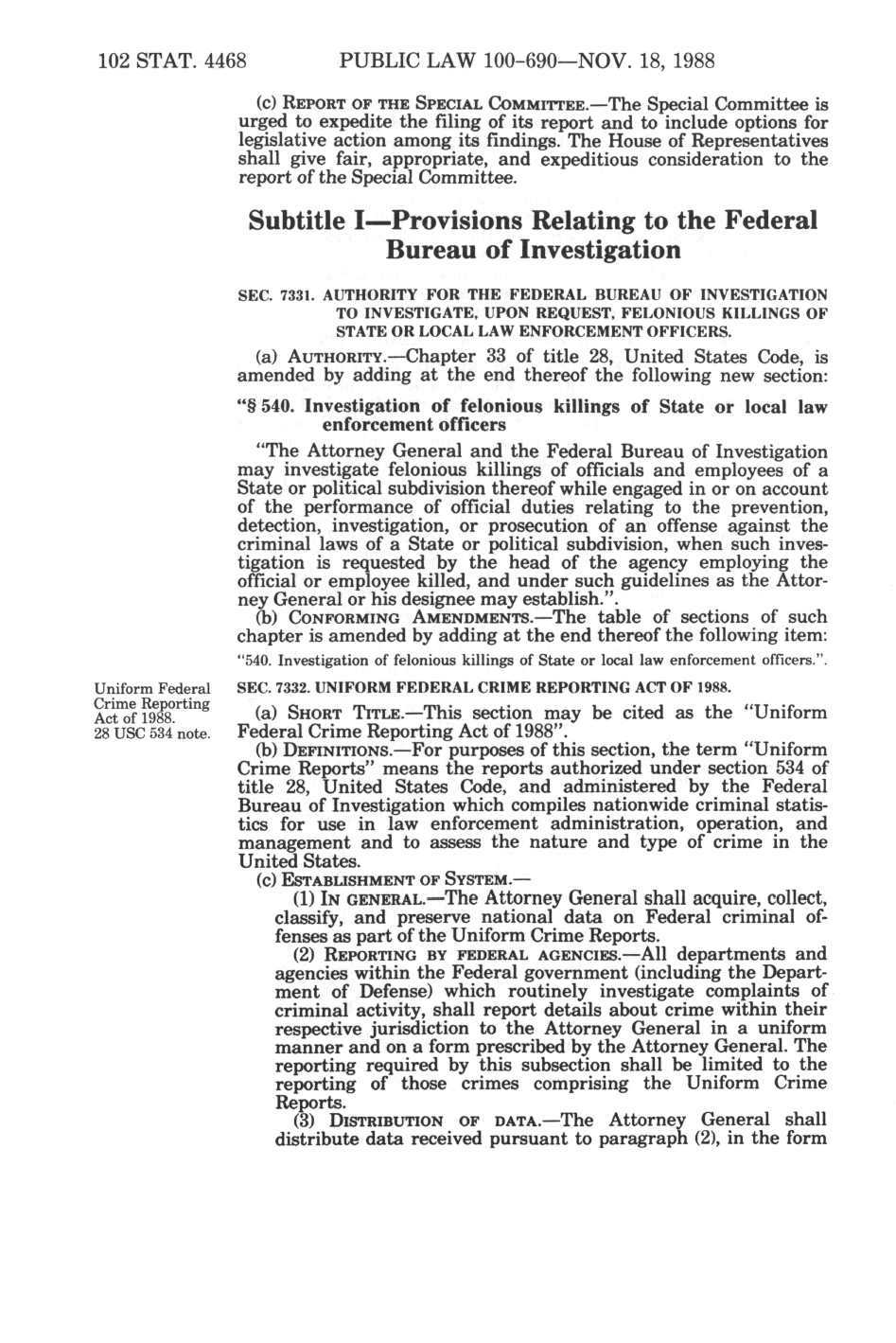 102 STAT. 4468 PUBLIC LAW 100-690—NOV. 18, 1988

(c) REPORT OF THE SPECIAL COMMITTEE.—The Special Committee is urged to expedite the filing of its report and to include options for legislative action among its findings. The House of Representatives shall give fair, appropriate, and expeditious consideration to the report of the Special Committee.

Subtitle I—Provisions Relating to the Federal Bureau of Investigation

SEC. 7331. AUTHORITY FOR THE FEDERAL BUREAU OF INVESTIGATION TO INVESTIGATE, UPON REQUEST, FELONIOUS KILLINGS OF STATE OR LOCAL LAW ENFORCEMENT OFFICERS.

(a) AUTHORITY.—Chapter 33 of title 28, United States Code, is amended by adding at the end thereof the following new section:

"§ 540. Investigation of felonious killings of State or local law enforcement officers

"The Attorney General and the Federal Bureau of Investigation may investigate felonious killings of officials and employees of a State or political subdivision thereof while engaged in or on account of the performance of official duties relating to the prevention, detection, investigation, or prosecution of an offense against the criminal laws of a State or political subdivision, when such investigation is requested by the head of the agency employing the official or employee killed, and under such guidelines as the Attorney General or his designee may establish.".

(b) CONFORMING AMENDMENTS.—The table of sections of such chapter is amended by adding at the end thereof the following item:

"540. Investigation of felonious killings of State or local law enforcement officers.".

Uniform Federal Crime Reporting Act of 1988.
28 USC 534 note.

SEC. 7332. UNIFORM FEDERAL CRIME REPORTING ACT OF 1988.

(a) SHORT TITLE.—This section may be cited as the "Uniform Federal Crime Reporting Act of 1988".

(b) DEFINITIONS.—For purposes of this section, the term "Uniform Crime Reports" means the reports authorized under section 534 of title 28, United States Code, and administered by the Federal Bureau of Investigation which compiles nationwide criminal statistics for use in law enforcement administration, operation, and management and to assess the nature and type of crime in the United States.

(c) ESTABLISHMENT OF SYSTEM.—

(1) IN GENERAL.—The Attorney General shall acquire, collect, classify, and preserve national data on Federal criminal offenses as part of the Uniform Crime Reports.

(2) REPORTING BY FEDERAL AGENCIES.—All departments and agencies within the Federal government (including the Department of Defense) which routinely investigate complaints of criminal activity, shall report details about crime within their respective jurisdiction to the Attorney General in a uniform manner and on a form prescribed by the Attorney General. The reporting required by this subsection shall be limited to the reporting of those crimes comprising the Uniform Crime Reports.

(3) DISTRIBUTION OF DATA.—The Attorney General shall distribute data received pursuant to paragraph (2), in the form